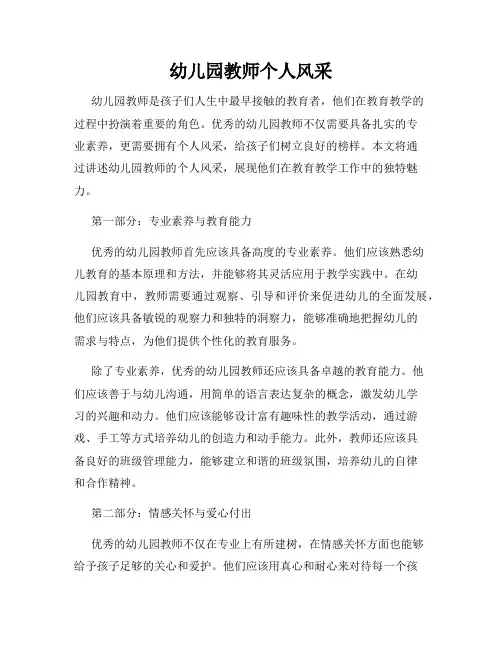 幼儿园教师个人风采

幼儿园教师是孩子们人生中最早接触的教育者，他们在教育教学的过程中扮演着重要的角色。优秀的幼儿园教师不仅需要具备扎实的专业素养，更需要拥有个人风采，给孩子们树立良好的榜样。本文将通过讲述幼儿园教师的个人风采，展现他们在教育教学工作中的独特魅力。

第一部分：专业素养与教育能力

优秀的幼儿园教师首先应该具备高度的专业素养。他们应该熟悉幼儿教育的基本原理和方法，并能够将其灵活应用于教学实践中。在幼儿园教育中，教师需要通过观察、引导和评价来促进幼儿的全面发展，他们应该具备敏锐的观察力和独特的洞察力，能够准确地把握幼儿的需求与特点，为他们提供个性化的教育服务。

除了专业素养，优秀的幼儿园教师还应该具备卓越的教育能力。他们应该善于与幼儿沟通，用简单的语言表达复杂的概念，激发幼儿学习的兴趣和动力。他们应该能够设计富有趣味性的教学活动，通过游戏、手工等方式培养幼儿的创造力和动手能力。此外，教师还应该具备良好的班级管理能力，能够建立和谐的班级氛围，培养幼儿的自律和合作精神。

第二部分：情感关怀与爱心付出

优秀的幼儿园教师不仅在专业上有所建树，在情感关怀方面也能够给予孩子足够的关心和爱护。他们应该用真心和耐心来对待每一个孩